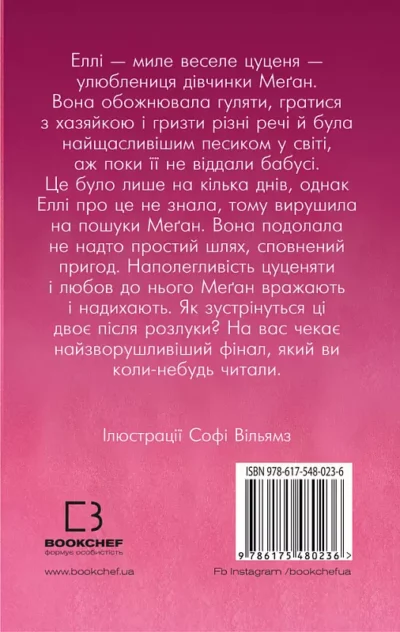 Еллі — миле веселе цуценя — улюблениця дівчинки Меґан. Вона обожнювала гуляти, гратися з хазяйкою і гризти різні речі й була найщасливішим песиком у світі, аж поки її не віддали бабусі. Це було лише на кілька днів, однак Еллі про це не знала, тому вирушила на пошуки Меґан. Вона подолала не надто простий шлях, сповнений пригод. Наполегливість цуценяти і любов до нього Меґан вражають і надихають. Як зустрінуться ці двоє після розлуки? На вас чекає найзворушливіший фінал, який ви коли-небудь читали.

Ілюстрації Софі Вільямз

ISBN 978-617-548-023-6

9 786175 480236 >

BOOKCHEF
формує особистість

www.bookchef.ua

Fb Instagram /bookchefua